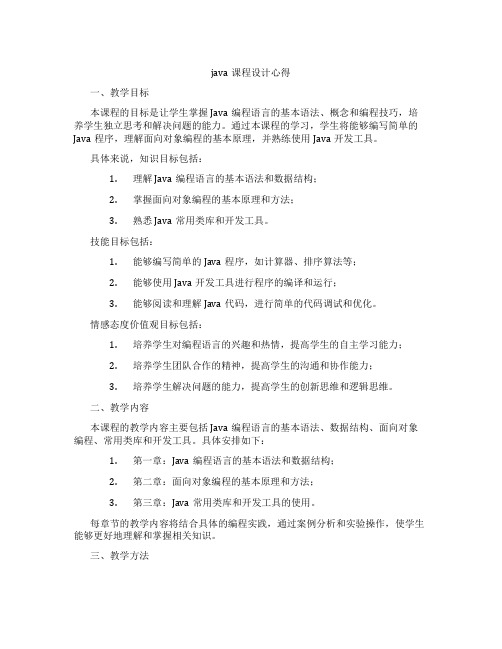 java 课程设计心得

一、教学目标

本课程的目标是让学生掌握 Java 编程语言的基本语法、概念和编程技巧，培养学生独立思考和解决问题的能力。通过本课程的学习，学生将能够编写简单的 Java 程序，理解面向对象编程的基本原理，并熟练使用 Java 开发工具。

具体来说，知识目标包括：

1. 理解 Java 编程语言的基本语法和数据结构；

2. 掌握面向对象编程的基本原理和方法；

3. 熟悉 Java 常用类库和开发工具。

技能目标包括：

1. 能够编写简单的 Java 程序，如计算器、排序算法等；

2. 能够使用 Java 开发工具进行程序的编译和运行；

3. 能够阅读和理解 Java 代码，进行简单的代码调试和优化。

情感态度价值观目标包括：

1. 培养学生对编程语言的兴趣和热情，提高学生的自主学习能力；

2. 培养学生团队合作的精神，提高学生的沟通和协作能力；

3. 培养学生解决问题的能力，提高学生的创新思维和逻辑思维。

二、教学内容

本课程的教学内容主要包括 Java 编程语言的基本语法、数据结构、面向对象编程、常用类库和开发工具。具体安排如下：

1. 第一章：Java 编程语言的基本语法和数据结构；

2. 第二章：面向对象编程的基本原理和方法；

3. 第三章：Java 常用类库和开发工具的使用。

每章节的教学内容将结合具体的编程实践，通过案例分析和实验操作，使学生能够更好地理解和掌握相关知识。

三、教学方法